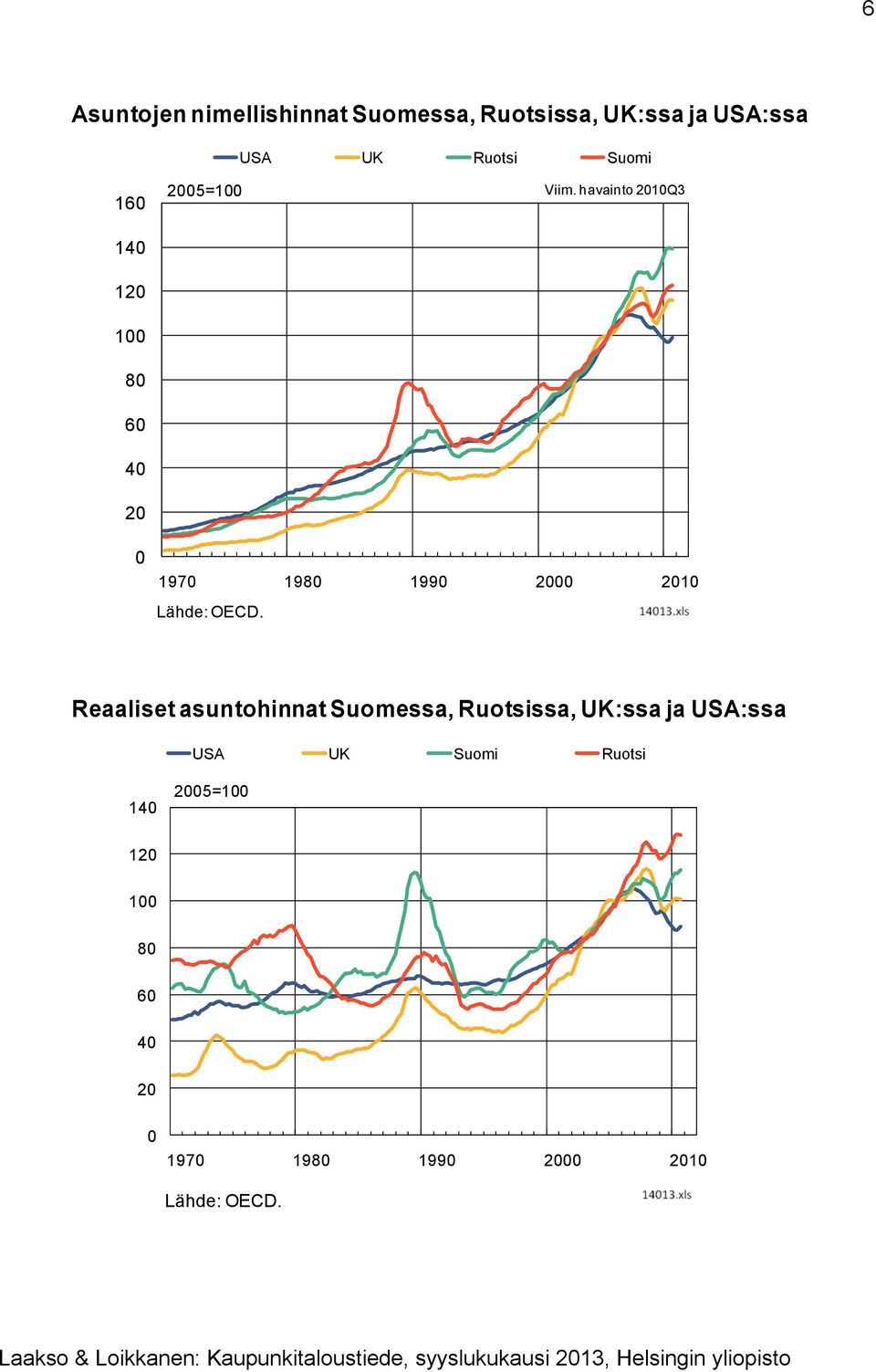 6

Asuntojen nimellishinnat Suomessa, Ruotsissa, UK:ssa ja USA:ssa

USA UK Ruotsi Suomi

2005=100

Viim. havainto 2010Q3

160
140
120
100
80
60
40
20
0

1970 1980 1990 2000 2010

Lähde: OECD.

14013.xls

Reaaliset asuntohinnat Suomessa, Ruotsissa, UK:ssa ja USA:ssa

USA UK Suomi Ruotsi

2005=100

140
120
100
80
60
40
20
0

1970 1980 1990 2000 2010

Lähde: OECD.

14013.xls

Laakso & Loikkanen: Kaupunkitaloustiede, syyslukukausi 2013, Helsingin yliopisto